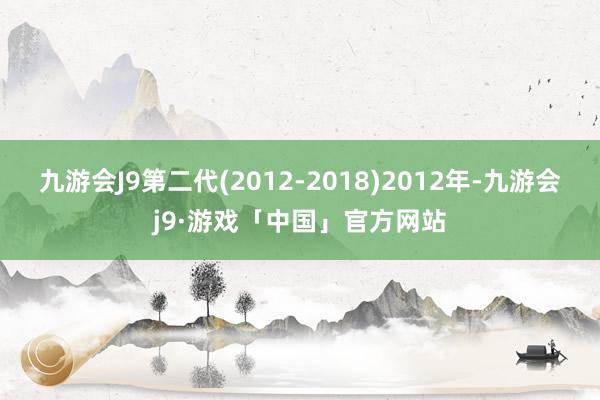 九游会J9第二代(2012-2018)2012年-九游会j9·游戏「中国」官方网站